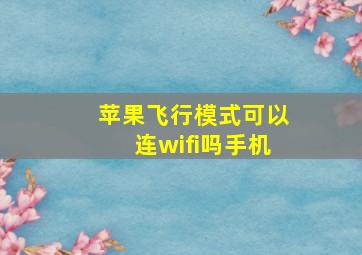 苹果飞行模式可以连wifi吗手机